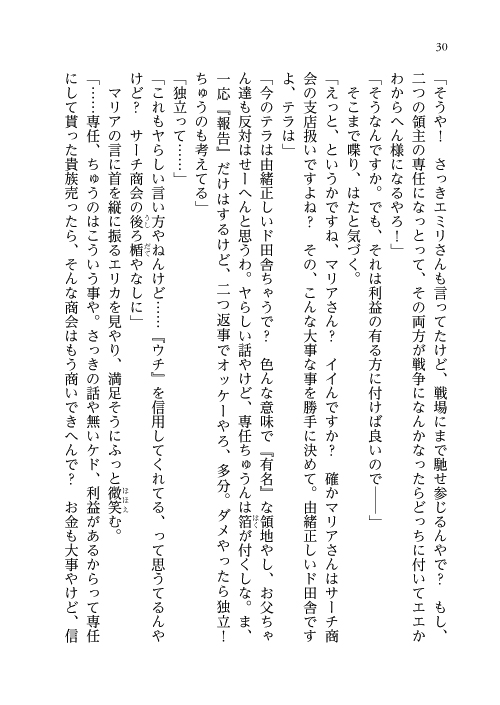 30

「そうや！　さっきエミリさんも言ってたけど、戦場にまで馳せ参じるんやで？　もし、二つの領主の専任になっとって、その両方が戦争になんかなったらどっちに付いてエエかわからへん様になるやろ！」

「そうなんですか。でも、それは利益の有る方に付けば良いので――」

そこまで喋り、はたと気づく。

「えっと、というかですね、マリアさん？　イイんですか？　確かマリアさんはサーチ商会の支店扱いですよね？　その、こんな大事な事を勝手に決めて。由緒正しいド田舎ですよ、テラは」

「今のテラは由緒正しいド田舎ちゃうで？　色んな意味で『有名』な領地やし、お父ちゃん達も反対はせーへんと思うわ。やらしい話やけど、専任ちゅうんは箔が付くしな。ま、一応『報告』だけはするけど、二つ返事でオッケーやろ、多分。ダメやったら独立！　ちゅうのも考えてる」

「独立って……」

「これもやらしい言い方やねんけど……『ウチ』を信用してくれてる、って思うてるんやけど？　サーチ商会の後ろ楯やなしに」

マリアの言に首を縦に振るエリカを見やり、満足そうにふっと微笑む。

「……専任、ちゅうのはこういう事や。さっきの話や無いケド、利益があるからって専任にして貰った貴族売ったら、そんな商会はもう商いできへんで？　お金も大事やけど、信